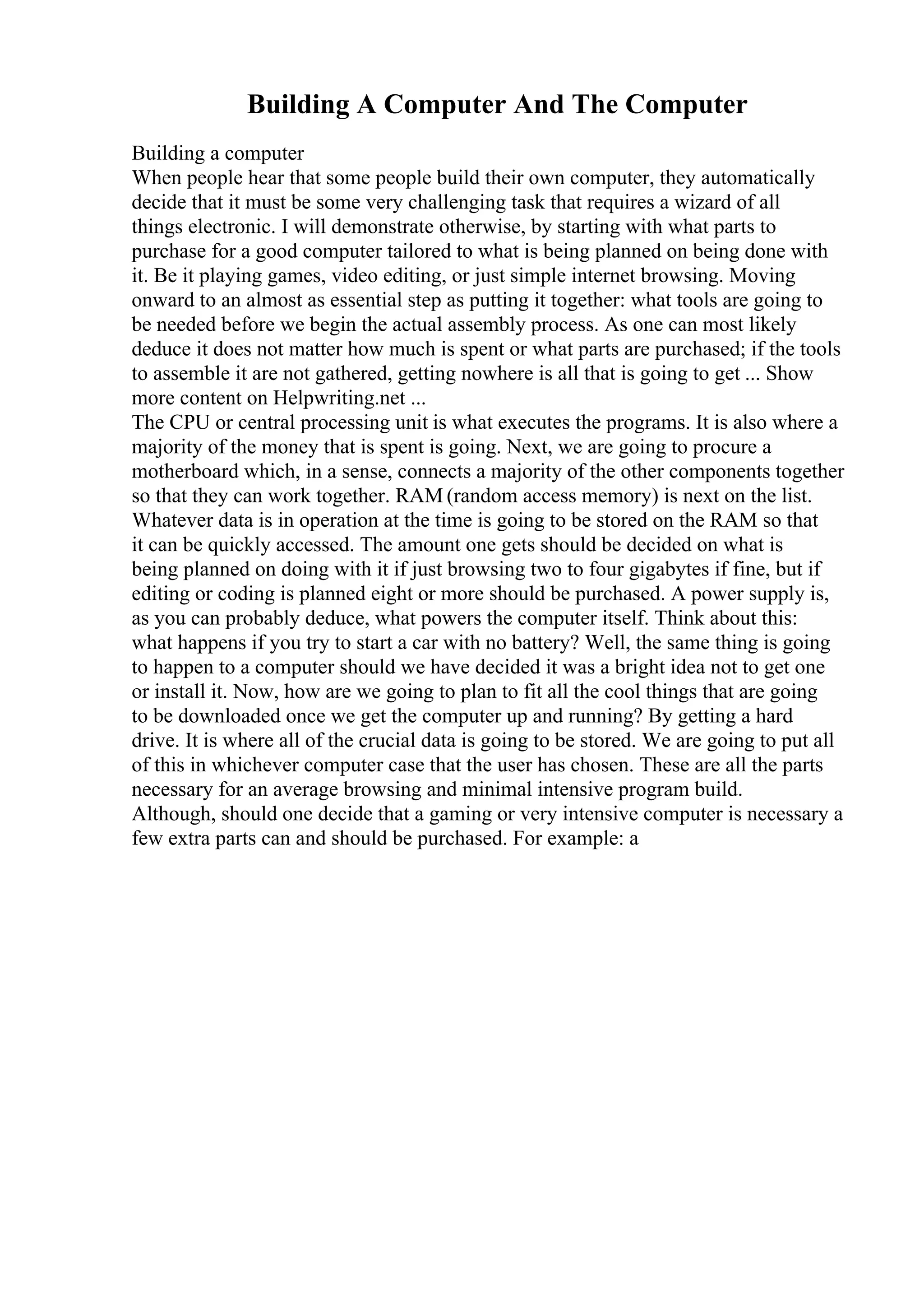 Building A Computer And The Computer

Building a computer
When people hear that some people build their own computer, they automatically decide that it must be some very challenging task that requires a wizard of all things electronic. I will demonstrate otherwise, by starting with what parts to purchase for a good computer tailored to what is being planned on being done with it. Be it playing games, video editing, or just simple internet browsing. Moving onward to an almost as essential step as putting it together: what tools are going to be needed before we begin the actual assembly process. As one can most likely deduce it does not matter how much is spent or what parts are purchased; if the tools to assemble it are not gathered, getting nowhere is all that is going to get ... Show more content on Helpwriting.net ...
The CPU or central processing unit is what executes the programs. It is also where a majority of the money that is spent is going. Next, we are going to procure a motherboard which, in a sense, connects a majority of the other components together so that they can work together. RAM (random access memory) is next on the list. Whatever data is in operation at the time is going to be stored on the RAM so that it can be quickly accessed. The amount one gets should be decided on what is being planned on doing with it if just browsing two to four gigabytes if fine, but if editing or coding is planned eight or more should be purchased. A power supply is, as you can probably deduce, what powers the computer itself. Think about this: what happens if you try to start a car with no battery? Well, the same thing is going to happen to a computer should we have decided it was a bright idea not to get one or install it. Now, how are we going to plan to fit all the cool things that are going to be downloaded once we get the computer up and running? By getting a hard drive. It is where all of the crucial data is going to be stored. We are going to put all of this in whichever computer case that the user has chosen. These are all the parts necessary for an average browsing and minimal intensive program build.
Although, should one decide that a gaming or very intensive computer is necessary a few extra parts can and should be purchased. For example: a